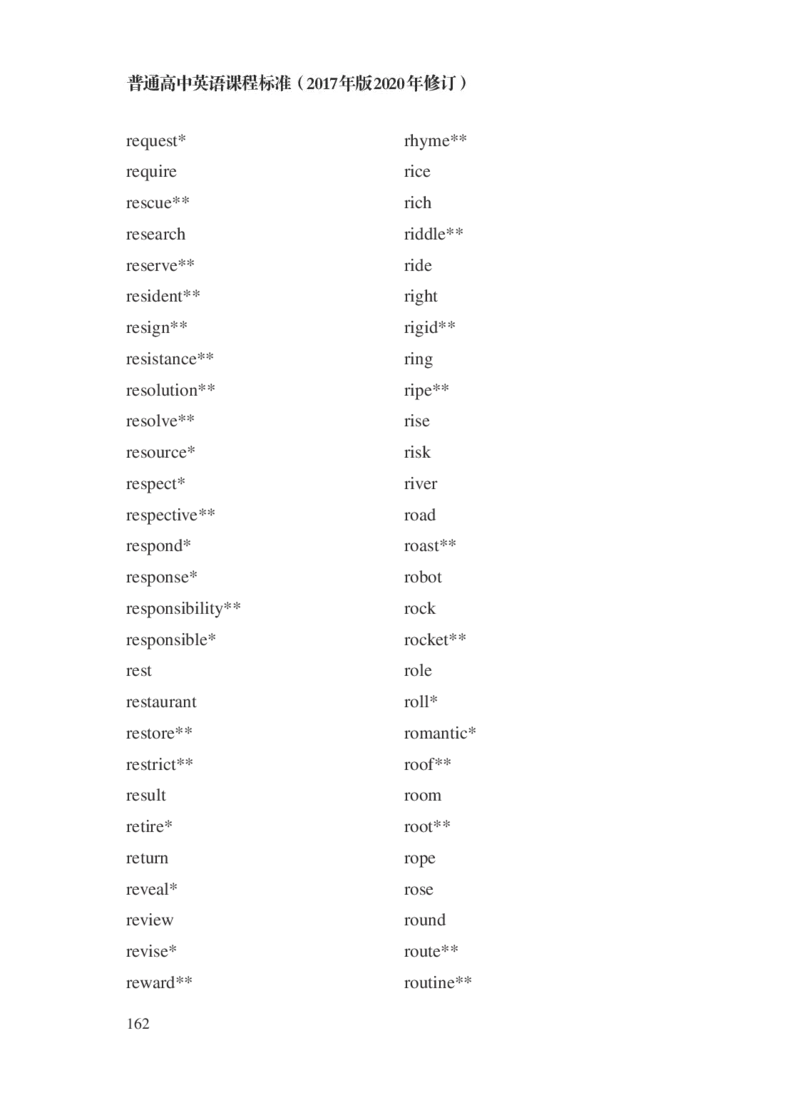 普通高中英语课程标准（2017年版2020年修订）

request*
require
rescue**
research
reserve**
resident**
resign**
resistance**
resolution**
resolve**
resource*
respect*
respective**
respond*
response*
responsibility**
responsible*
rest
restaurant
restore**
restrict**
result
retire*
return
reveal*
review
revise*
reward**

rhyme**
rice
rich
riddle**
ride
right
rigid**
ring
ripe**
rise
risk
river
road
roast**
robot
rock
rocket**
role
roll*
romantic*
roof**
room
root**
rope
rose
round
route**
routine**

162